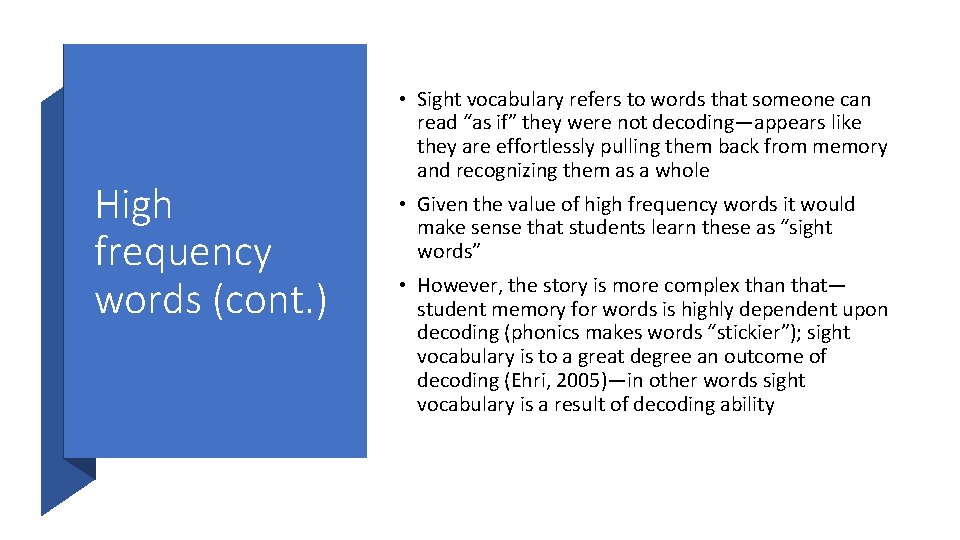 High frequency words (cont.)

• Sight vocabulary refers to words that someone can read “as if” they were not decoding—appears like they are effortlessly pulling them back from memory and recognizing them as a whole

• Given the value of high frequency words it would make sense that students learn these as “sight words”

• However, the story is more complex than that—student memory for words is highly dependent upon decoding (phonics makes words “stickier”); sight vocabulary is to a great degree an outcome of decoding (Ehri, 2005)—in other words sight vocabulary is a result of decoding ability